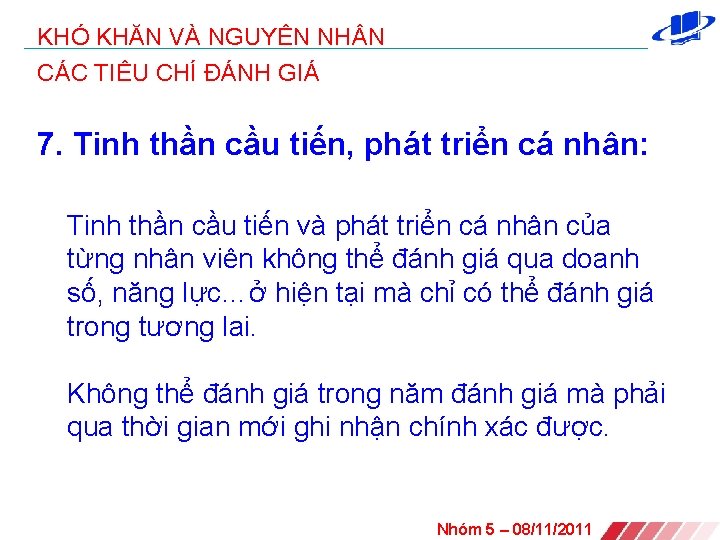 KHÓ KHĂN VÀ NGUYÊN NHÂN

CÁC TIÊU CHÍ ĐÁNH GIÁ

7. Tinh thần cầu tiến, phát triển cá nhân:

Tinh thần cầu tiến và phát triển cá nhân của từng nhân viên không thể đánh giá qua doanh số, năng lực…ở hiện tại mà chỉ có thể đánh giá trong tương lai.

Không thể đánh giá trong năm đánh giá mà phải qua thời gian mới ghi nhận chính xác được.

Nhóm 5 – 08/11/2011